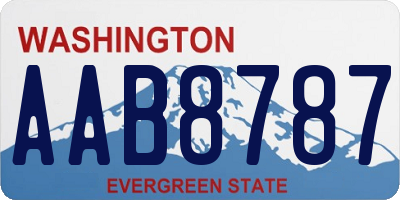 WASHINGTON
AAB8787
EVERGREEN STATE